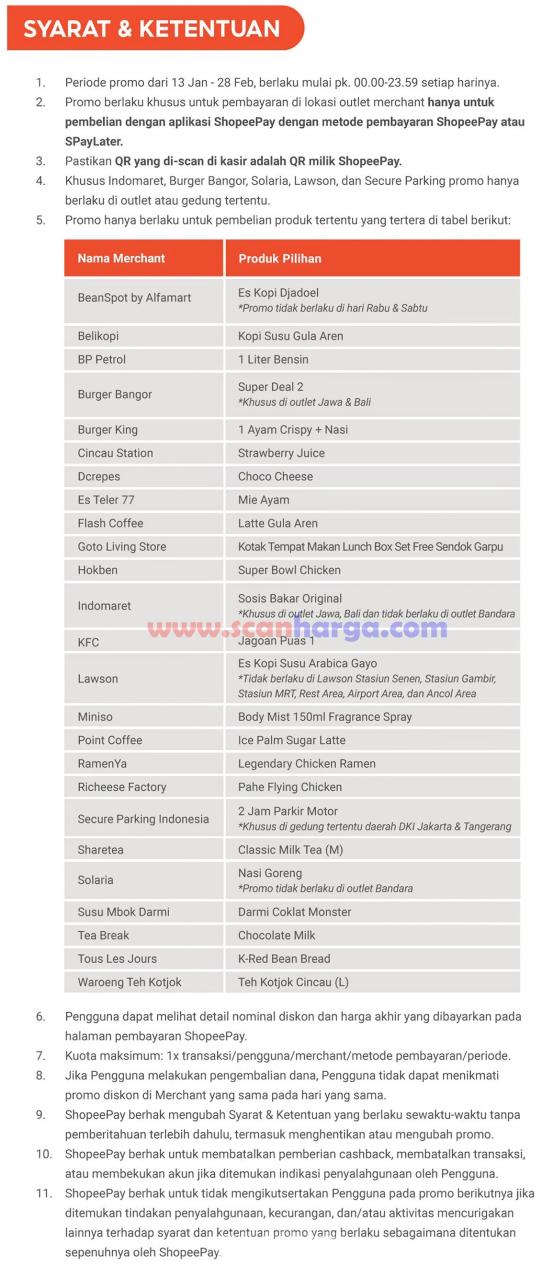 SYARAT & KETENTUAN

1. Periode promo dari 13 Jan - 28 Feb, berlaku mulai pk. 00.00-23.59 setiap harinya.
2. Promo berlaku khusus untuk pembayaran di lokasi outlet merchant hanya untuk pembelian dengan aplikasi ShopeePay dengan metode pembayaran ShopeePay atau SPayLater.
3. Pastikan QR yang di-scan di kasir adalah QR milik ShopeePay.
4. Khusus Indomaret, Burger Bangor, Solaria, Lawson, dan Secure Parking promo hanya berlaku di outlet atau gedung tertentu.
5. Promo hanya berlaku untuk pembelian produk tertentu yang tertera di tabel berikut:

| Nama Merchant | Produk Pilihan |
|---|---|
| BeanSpot by Alfamart | Es Kopi Djadoel *Promo tidak berlaku di hari Rabu & Sabtu |
| Belikopi | Kopi Susu Gula Aren |
| BP Petrol | 1 Liter Bensin |
| Burger Bangor | Super Deal 2 *Khusus di outlet Jawa & Bali |
| Burger King | 1 Ayam Crispy + Nasi |
| Cincau Station | Strawberry Juice |
| Dcrepes | Choco Cheese |
| Es Teler 77 | Mie Ayam |
| Flash Coffee | Latte Gula Aren |
| Goto Living Store | Kotak Tempat Makan Lunch Box Set Free Sendok Garpu |
| Hokben | Super Bowl Chicken |
| Indomaret | Sosis Bakar Original *Khusus di outlet Jawa, Bali dan tidak berlaku di outlet Bandara |
| KFC | Jagoan Puas 1 |
| Lawson | Es Kopi Susu Arabica Gayo *Tidak berlaku di Lawson Stasiun Senen, Stasiun Gambir, Stasiun MRT, Rest Area, Airport Area, dan Ancol Area |
| Miniso | Body Mist 150ml Fragrance Spray |
| Point Coffee | Ice Palm Sugar Latte |
| RamenYa | Legendary Chicken Ramen |
| Richeese Factory | Pahe Flying Chicken |
| Secure Parking Indonesia | 2 Jam Parkir Motor *Khusus di gedung tertentu daerah DKI Jakarta & Tangerang |
| Sharetea | Classic Milk Tea (M) |
| Solaria | Nasi Goreng *Promo tidak berlaku di outlet Bandara |
| Susu Mbok Darmi | Darmi Coklat Monster |
| Tea Break | Chocolate Milk |
| Tous Les Jours | K-Red Bean Bread |
| Waroeng Teh Kotjok | Teh Kotjok Cincau (L) |

www.scanharga.com

6. Pengguna dapat melihat detail nominal diskon dan harga akhir yang dibayarkan pada halaman pembayaran ShopeePay.
7. Kuota maksimum: 1x transaksi/pengguna/merchant/metode pembayaran/periode.
8. Jika Pengguna melakukan pengembalian dana, Pengguna tidak dapat menikmati promo diskon di Merchant yang sama pada hari yang sama.
9. ShopeePay berhak mengubah Syarat & Ketentuan yang berlaku sewaktu-waktu tanpa pemberitahuan terlebih dahulu, termasuk menghentikan atau mengubah promo.
10. ShopeePay berhak untuk membatalkan pemberian cashback, membatalkan transaksi, atau membekukan akun jika ditemukan indikasi penyalahgunaan oleh Pengguna.
11. ShopeePay berhak untuk tidak mengikutsertakan Pengguna pada promo berikutnya jika ditemukan tindakan penyalahgunaan, kecurangan, dan/atau aktivitas mencurigakan lainnya terhadap syarat dan ketentuan promo yang berlaku sebagaimana ditentukan sepenuhnya oleh ShopeePay.